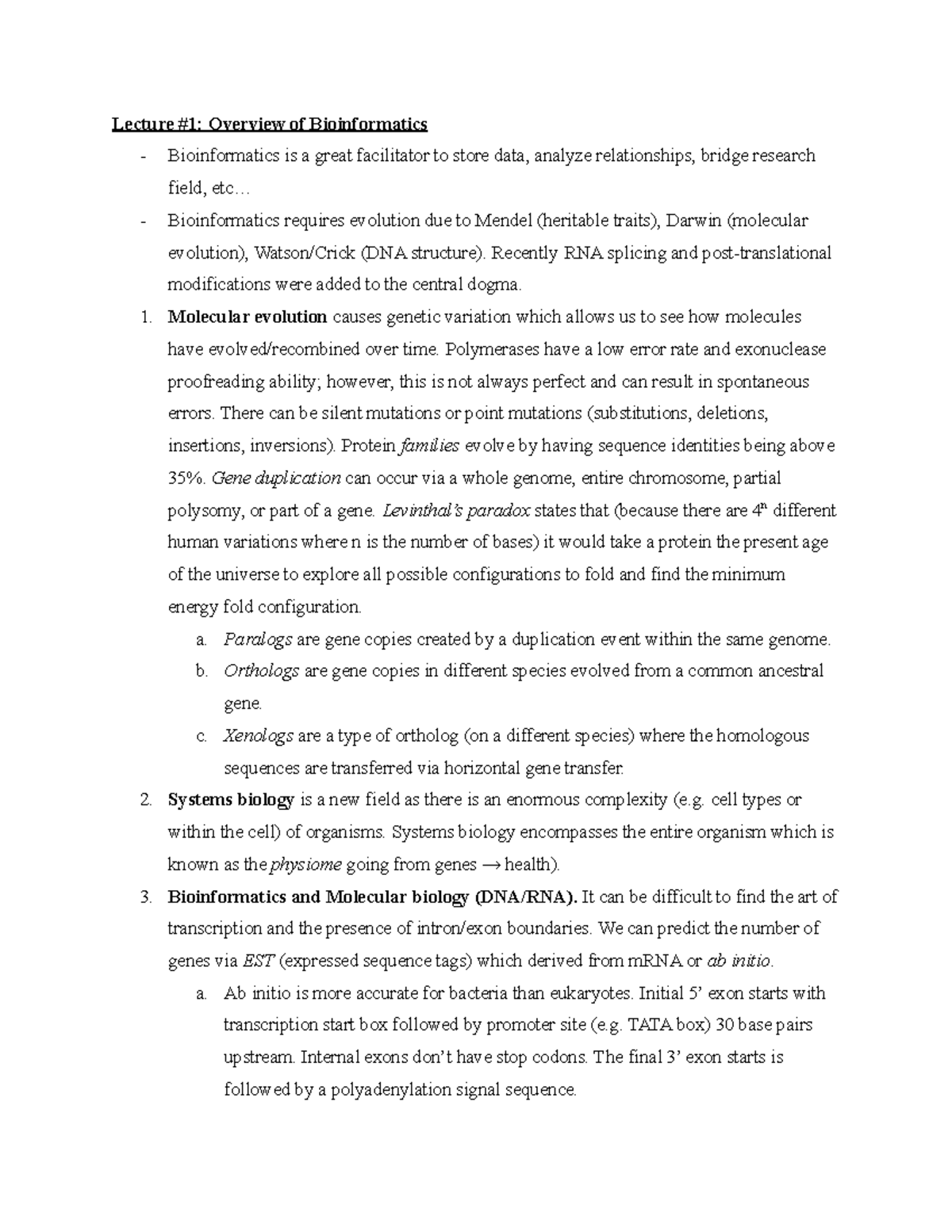 Lecture #1: Overview of Bioinformatics

- Bioinformatics is a great facilitator to store data, analyze relationships, bridge research field, etc…
- Bioinformatics requires evolution due to Mendel (heritable traits), Darwin (molecular evolution), Watson/Crick (DNA structure). Recently RNA splicing and post-translational modifications were added to the central dogma.

1. Molecular evolution causes genetic variation which allows us to see how molecules have evolved/recombined over time. Polymerases have a low error rate and exonuclease proofreading ability; however, this is not always perfect and can result in spontaneous errors. There can be silent mutations or point mutations (substitutions, deletions, insertions, inversions). Protein families evolve by having sequence identities being above 35%. Gene duplication can occur via a whole genome, entire chromosome, partial polysomy, or part of a gene. Levinthal's paradox states that (because there are $4^n$ different human variations where n is the number of bases) it would take a protein the present age of the universe to explore all possible configurations to fold and find the minimum energy fold configuration.
   a. Paralogs are gene copies created by a duplication event within the same genome.
   b. Orthologs are gene copies in different species evolved from a common ancestral gene.
   c. Xenologs are a type of ortholog (on a different species) where the homologous sequences are transferred via horizontal gene transfer.
2. Systems biology is a new field as there is an enormous complexity (e.g. cell types or within the cell) of organisms. Systems biology encompasses the entire organism which is known as the physiome going from genes → health).
3. Bioinformatics and Molecular biology (DNA/RNA). It can be difficult to find the art of transcription and the presence of intron/exon boundaries. We can predict the number of genes via EST (expressed sequence tags) which derived from mRNA or ab initio.
   a. Ab initio is more accurate for bacteria than eukaryotes. Initial 5' exon starts with transcription start box followed by promoter site (e.g. TATA box) 30 base pairs upstream. Internal exons don't have stop codons. The final 3' exon starts is followed by a polyadenylation signal sequence.